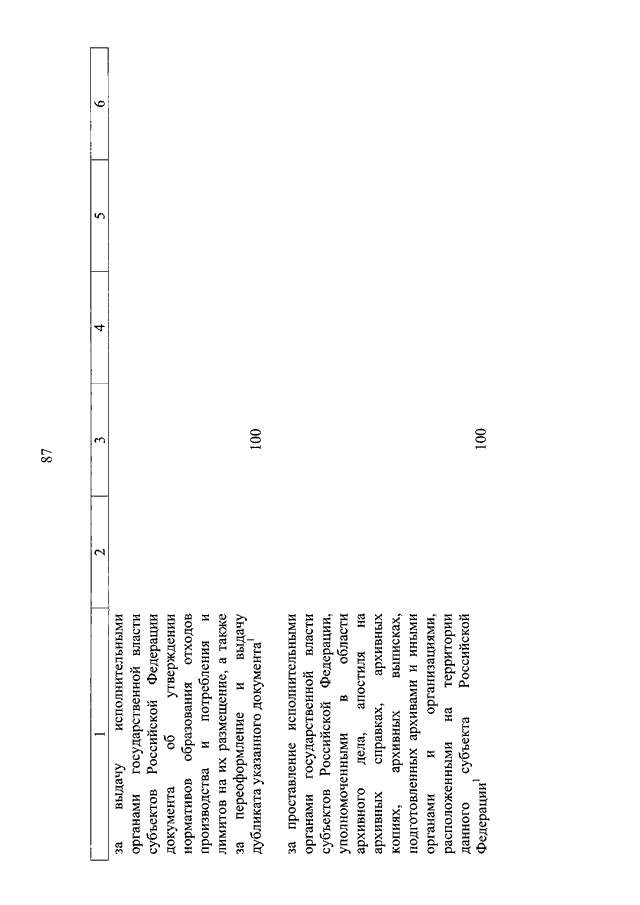 87

| 1 | 2 | 3 | 4 | 5 | 6 |
|---|---|---|---|---|---|
| за выдачу исполнительными органами государственной власти субъектов Российской Федерации документа об утверждении нормативов образования отходов производства и потребления и лимитов на их размещение, а также за переоформление и выдачу дубликата указанного документа$^1$ | | 100 | | | |
| за проставление исполнительными органами государственной власти субъектов Российской Федерации, уполномоченными в области архивного дела, апостиля на архивных справках, архивных копиях, архивных выписках, подготовленных архивами и иными органами и организациями, расположенными на территории данного субъекта Российской Федерации$^1$ | | 100 | | | |